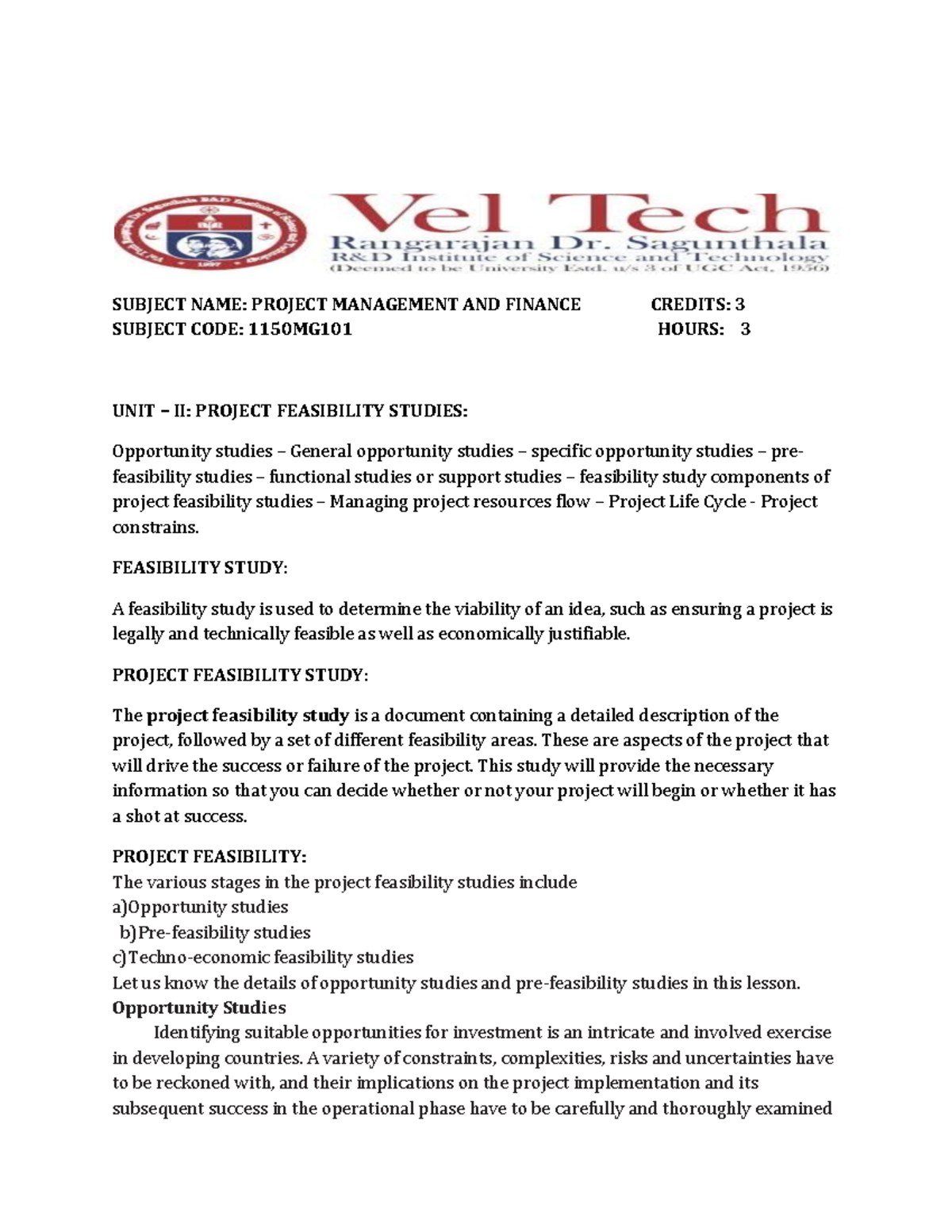 Vel Tech
Rangarajan Dr. Sagunthala
R&D Institute of Science and Technology
(Deemed to be University Estd. u/s 3 of UGC Act, 1956)

SUBJECT NAME: PROJECT MANAGEMENT AND FINANCE CREDITS: 3
SUBJECT CODE: 1150MG101 HOURS: 3

UNIT – II: PROJECT FEASIBILITY STUDIES:

Opportunity studies – General opportunity studies – specific opportunity studies – pre-feasibility studies – functional studies or support studies – feasibility study components of project feasibility studies – Managing project resources flow – Project Life Cycle - Project constrains.

FEASIBILITY STUDY:

A feasibility study is used to determine the viability of an idea, such as ensuring a project is legally and technically feasible as well as economically justifiable.

PROJECT FEASIBILITY STUDY:

The project feasibility study is a document containing a detailed description of the project, followed by a set of different feasibility areas. These are aspects of the project that will drive the success or failure of the project. This study will provide the necessary information so that you can decide whether or not your project will begin or whether it has a shot at success.

PROJECT FEASIBILITY:
The various stages in the project feasibility studies include
a)Opportunity studies
b)Pre-feasibility studies
c)Techno-economic feasibility studies
Let us know the details of opportunity studies and pre-feasibility studies in this lesson.
Opportunity Studies
Identifying suitable opportunities for investment is an intricate and involved exercise in developing countries. A variety of constraints, complexities, risks and uncertainties have to be reckoned with, and their implications on the project implementation and its subsequent success in the operational phase have to be carefully and thoroughly examined